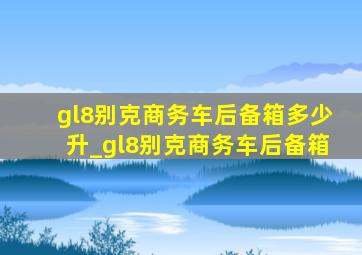 gl8别克商务车后备箱多少升_gl8别克商务车后备箱